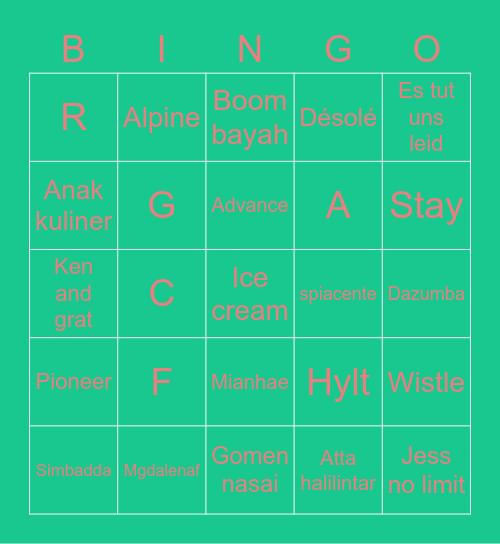 | B | I | N | G | O |
|---|---|---|---|---|
| R | Alpine | Boom bayah | Désolé | Es tut uns leid |
| Anak kuliner | G | Advance | A | Stay |
| Ken and grat | C | Ice cream | spiacente | Dazumba |
| Pioneer | F | Mianhae | Hylt | Wistle |
| Simbadda | Mgdalenaf | Gomen nasai | Atta halilintar | Jess no limit |